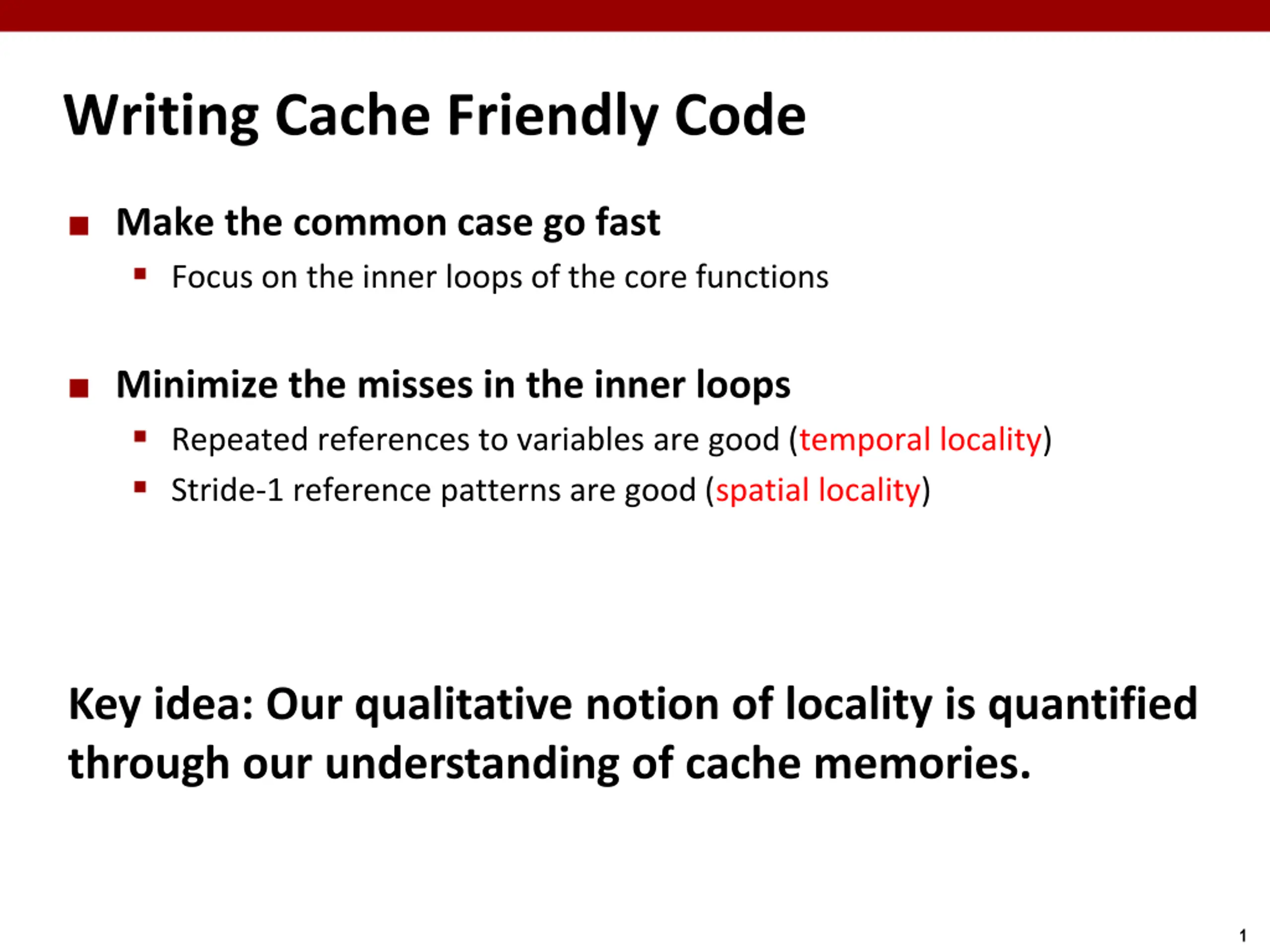 Writing Cache Friendly Code

Make the common case go fast
Focus on the inner loops of the core functions

Minimize the misses in the inner loops
Repeated references to variables are good (temporal locality)
Stride-1 reference patterns are good (spatial locality)

Key idea: Our qualitative notion of locality is quantified through our understanding of cache memories.

1